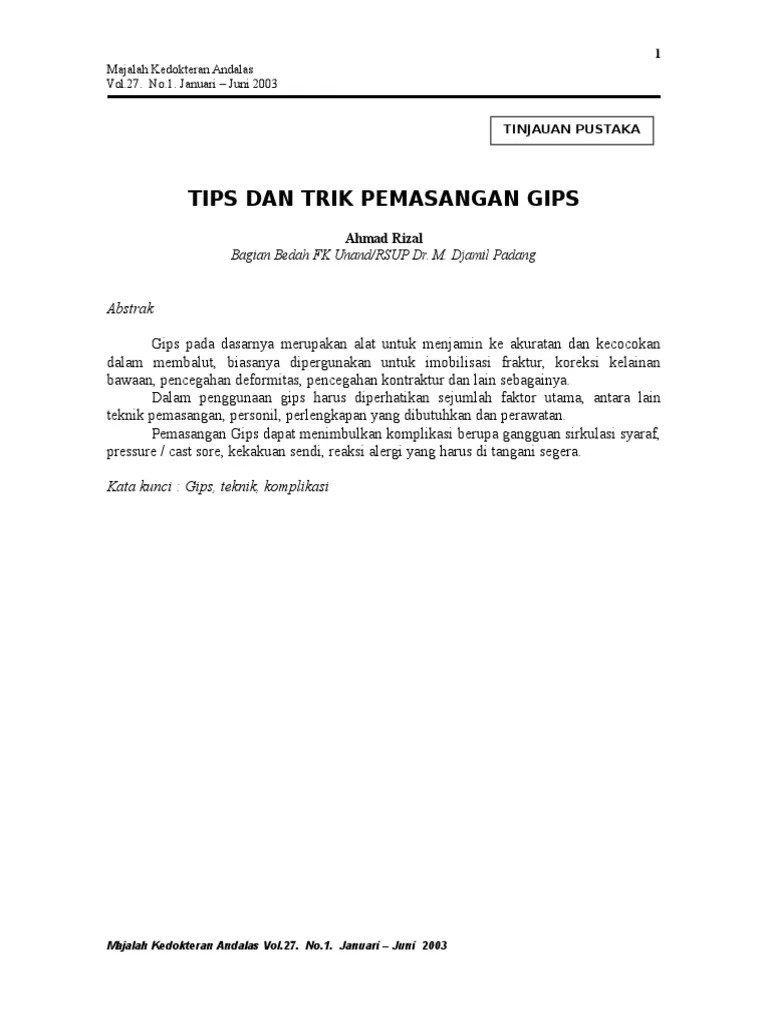 1

Majalah Kedokteran Andalas
Vol.27. No.1. Januari – Juni 2003

TINJAUAN PUSTAKA

TIPS DAN TRIK PEMASANGAN GIPS

Ahmad Rizal
Bagian Bedah FK Unand/RSUP Dr. M. Djamil Padang

Abstrak

Gips pada dasarnya merupakan alat untuk menjamin ke akuratan dan kecocokan dalam membalut, biasanya dipergunakan untuk imobilisasi fraktur, koreksi kelainan bawaan, pencegahan deformitas, pencegahan kontraktur dan lain sebagainya.
Dalam penggunaan gips harus diperhatikan sejumlah faktor utama, antara lain teknik pemasangan, personil, perlengkapan yang dibutuhkan dan perawatan.
Pemasangan Gips dapat menimbulkan komplikasi berupa gangguan sirkulasi syaraf, pressure / cast sore, kekakuan sendi, reaksi alergi yang harus di tangani segera.

Kata kunci : Gips, teknik, komplikasi

Majalah Kedokteran Andalas Vol.27. No.1. Januari – Juni 2003